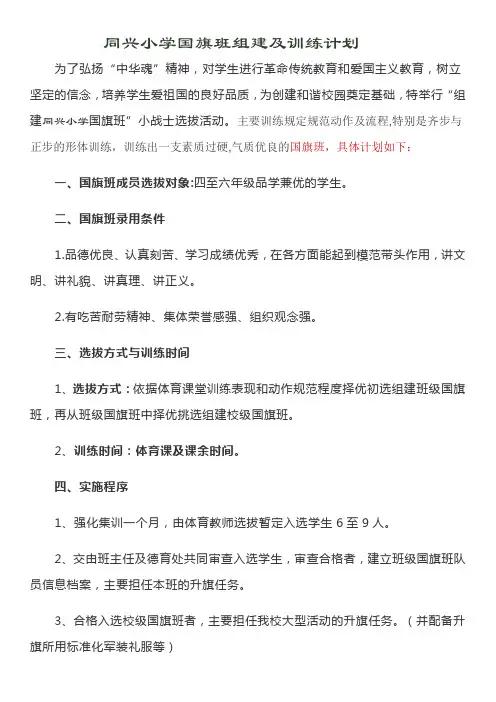 同兴小学国旗班组建及训练计划

为了弘扬“中华魂”精神，对学生进行革命传统教育和爱国主义教育，树立坚定的信念，培养学生爱祖国的良好品质，为创建和谐校园奠定基础，特举行“组建同兴小学国旗班”小战士选拔活动。主要训练规定规范动作及流程,特别是齐步与正步的形体训练，训练出一支素质过硬,气质优良的国旗班，具体计划如下：

一、国旗班成员选拔对象:四至六年级品学兼优的学生。

二、国旗班录用条件

1.品德优良、认真刻苦、学习成绩优秀，在各方面能起到模范带头作用，讲文明、讲礼貌、讲真理、讲正义。

2.有吃苦耐劳精神、集体荣誉感强、组织观念强。

三、选拔方式与训练时间

1、选拔方式：依据体育课堂训练表现和动作规范程度择优初选组建班级国旗班，再从班级国旗班中择优挑选组建校级国旗班。

2、训练时间：体育课及课余时间。

四、实施程序

1、强化集训一个月，由体育教师选拔暂定入选学生 6 至 9 人。

2、交由班主任及德育处共同审查入选学生，审查合格者，建立班级国旗班队员信息档案，主要担任本班的升旗任务。

3、合格入选校级国旗班者，主要担任我校大型活动的升旗任务。（并配备升旗所用标准化军装礼服等）